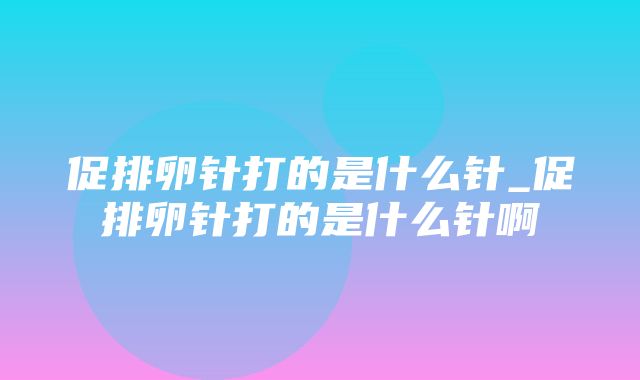 促排卵针打的是什么针_促排卵针打的是什么针啊